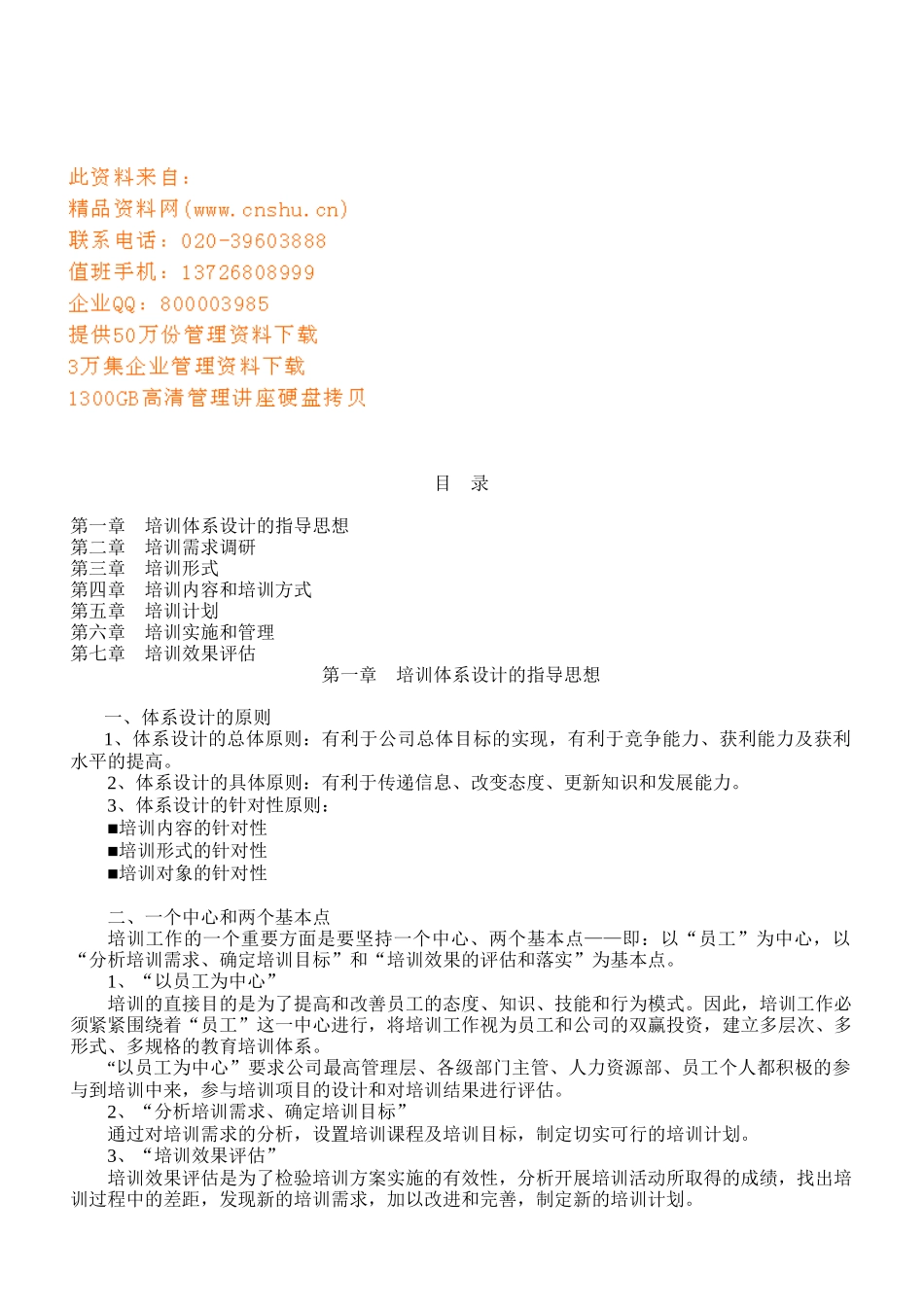 此资料来自：
精品资料网(www.cnshu.cn)
联系电话：020-39603888
值班手机：13726808999
企业QQ：800003985
提供50万份管理资料下载
3万集企业管理资料下载
1300GB高清管理讲座硬盘拷贝

目　录

第一章　培训体系设计的指导思想
第二章　培训需求调研
第三章　培训形式
第四章　培训内容和培训方式
第五章　培训计划
第六章　培训实施和管理
第七章　培训效果评估

第一章　培训体系设计的指导思想

一、体系设计的原则
1、体系设计的总体原则：有利于公司总体目标的实现，有利于竞争能力、获利能力及获利水平的提高。
2、体系设计的具体原则：有利于传递信息、改变态度、更新知识和发展能力。
3、体系设计的针对性原则：
■培训内容的针对性
■培训形式的针对性
■培训对象的针对性

二、一个中心和两个基本点
培训工作的一个重要方面是要坚持一个中心、两个基本点——即：以“员工”为中心，以“分析培训需求、确定培训目标”和“培训效果的评估和落实”为基本点。
1、“以员工为中心”
培训的直接目的是为了提高和改善员工的态度、知识、技能和行为模式。因此，培训工作必须紧紧围绕着“员工”这一中心进行，将培训工作视为员工和公司的双赢投资，建立多层次、多形式、多规格的教育培训体系。
“以员工为中心”要求公司最高管理层、各级部门主管、人力资源部、员工个人都积极的参与到培训中来，参与培训项目的设计和对培训结果进行评估。
2、“分析培训需求、确定培训目标”
通过对培训需求的分析，设置培训课程及培训目标，制定切实可行的培训计划。
3、“培训效果评估”
培训效果评估是为了检验培训方案实施的有效性，分析开展培训活动所取得的成绩，找出培训过程中的差距，发现新的培训需求，加以改进和完善，制定新的培训计划。